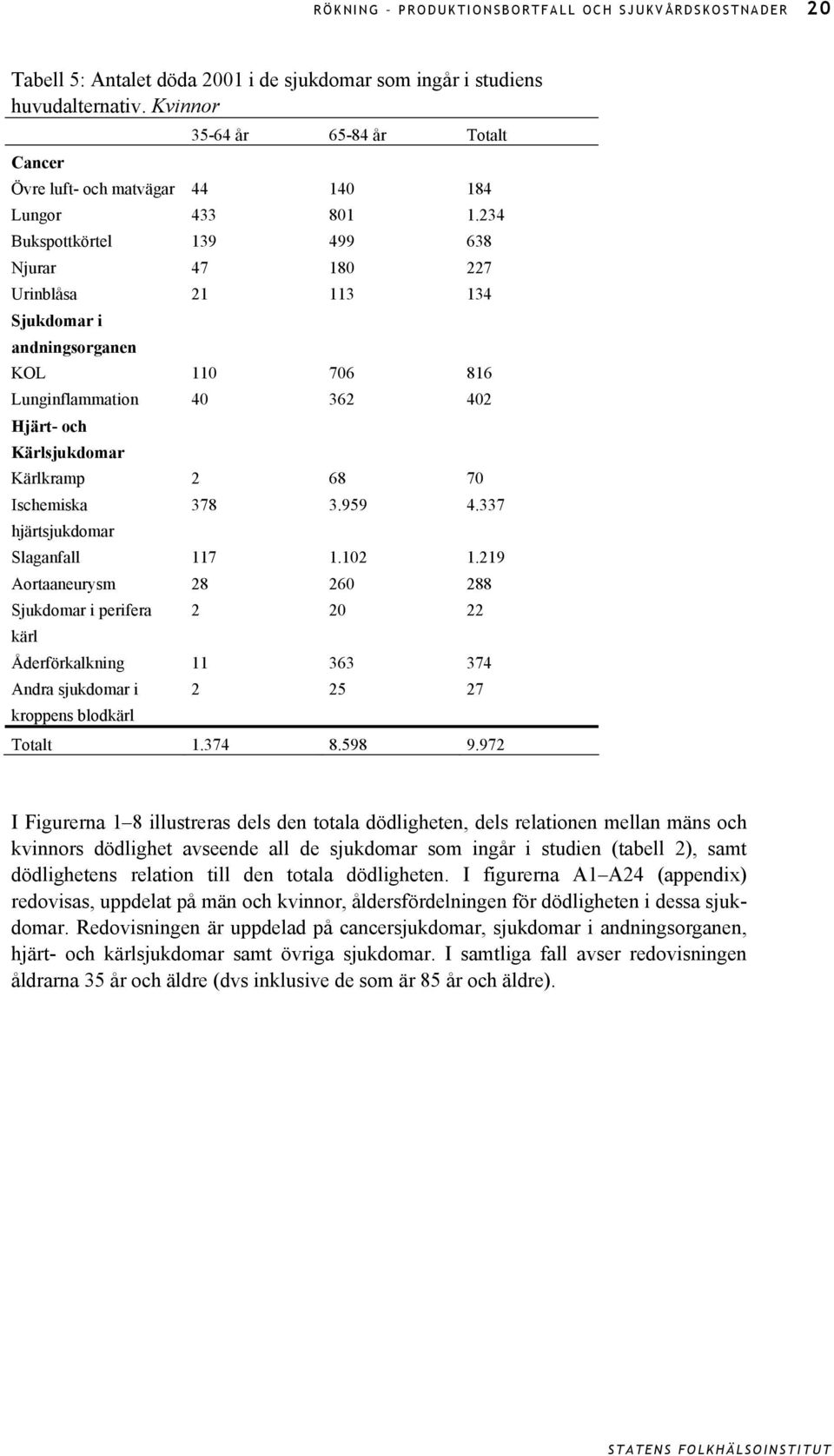 RÖKNING - PRODUKTIONSBORTFALL OCH SJUKVÅRDSKOSTNADER 20

Tabell 5: Antalet döda 2001 i de sjukdomar som ingår i studiens huvudalternativ. Kvinnor

| | 35-64 år | 65-84 år | Totalt |
|---|---|---|---|
| Cancer | | | |
| Övre luft- och matvägar | 44 | 140 | 184 |
| Lungor | 433 | 801 | 1.234 |
| Bukspottkörtel | 139 | 499 | 638 |
| Njurar | 47 | 180 | 227 |
| Urinblåsa | 21 | 113 | 134 |
| Sjukdomar i andningsorganen | | | |
| KOL | 110 | 706 | 816 |
| Lunginflammation | 40 | 362 | 402 |
| Hjärt- och Kärlsjukdomar | | | |
| Kärlkramp | 2 | 68 | 70 |
| Ischemiska hjärtsjukdomar | 378 | 3.959 | 4.337 |
| Slaganfall | 117 | 1.102 | 1.219 |
| Aortaaneurysm | 28 | 260 | 288 |
| Sjukdomar i perifera kärl | 2 | 20 | 22 |
| Åderförkalkning | 11 | 363 | 374 |
| Andra sjukdomar i kroppens blodkärl | 2 | 25 | 27 |
| Totalt | 1.374 | 8.598 | 9.972 |

I Figurerna 1–8 illustreras dels den totala dödligheten, dels relationen mellan mäns och kvinnors dödlighet avseende all de sjukdomar som ingår i studien (tabell 2), samt dödlighetens relation till den totala dödligheten. I figurerna A1–A24 (appendix) redovisas, uppdelat på män och kvinnor, åldersfördelningen för dödligheten i dessa sjukdomar. Redovisningen är uppdelad på cancersjukdomar, sjukdomar i andningsorganen, hjärt- och kärlsjukdomar samt övriga sjukdomar. I samtliga fall avser redovisningen åldrarna 35 år och äldre (dvs inklusive de som är 85 år och äldre).

STATENS FOLKHÄLSOINSTITUT